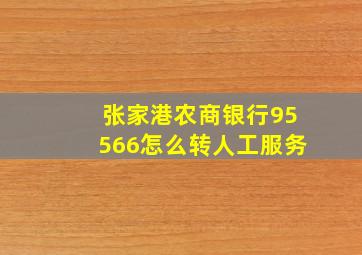 张家港农商银行95566怎么转人工服务